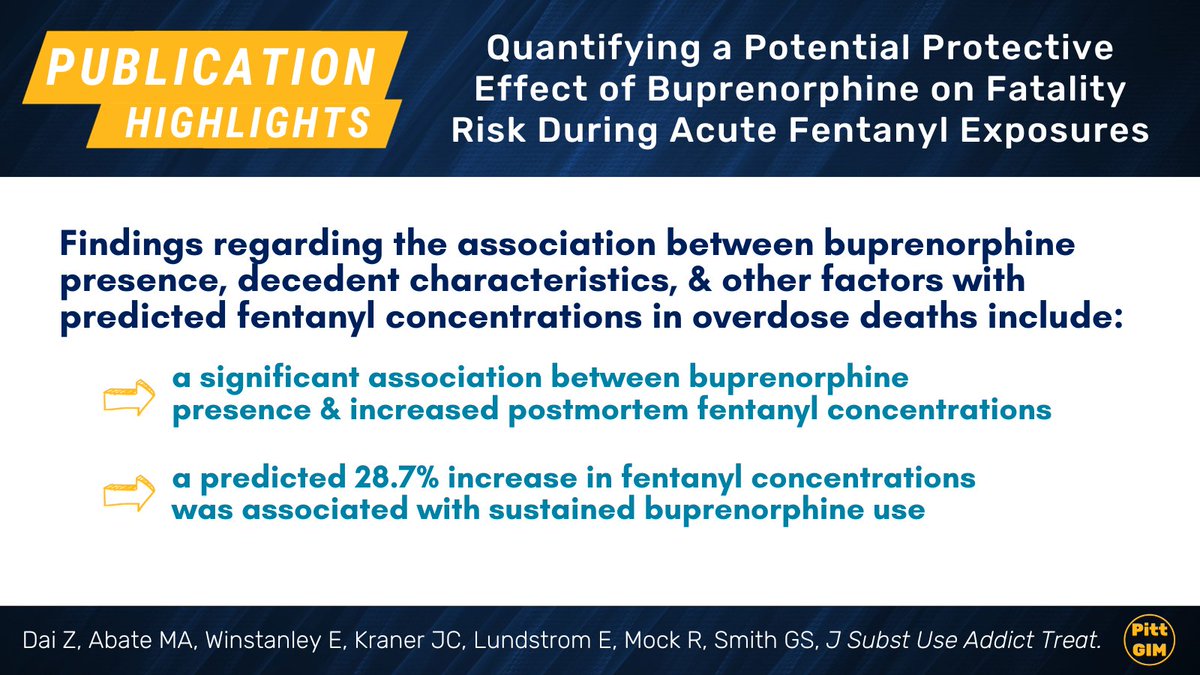 PUBLICATION HIGHLIGHTS

Quantifying a Potential Protective Effect of Buprenorphine on Fatality Risk During Acute Fentanyl Exposures

Findings regarding the association between buprenorphine presence, decedent characteristics, & other factors with predicted fentanyl concentrations in overdose deaths include:

a significant association between buprenorphine presence & increased postmortem fentanyl concentrations

a predicted 28.7% increase in fentanyl concentrations was associated with sustained buprenorphine use

Dai Z, Abate MA, Winstanley E, Kraner JC, Lundstrom E, Mock R, Smith GS, J Subst Use Addict Treat.

Pitt GIM